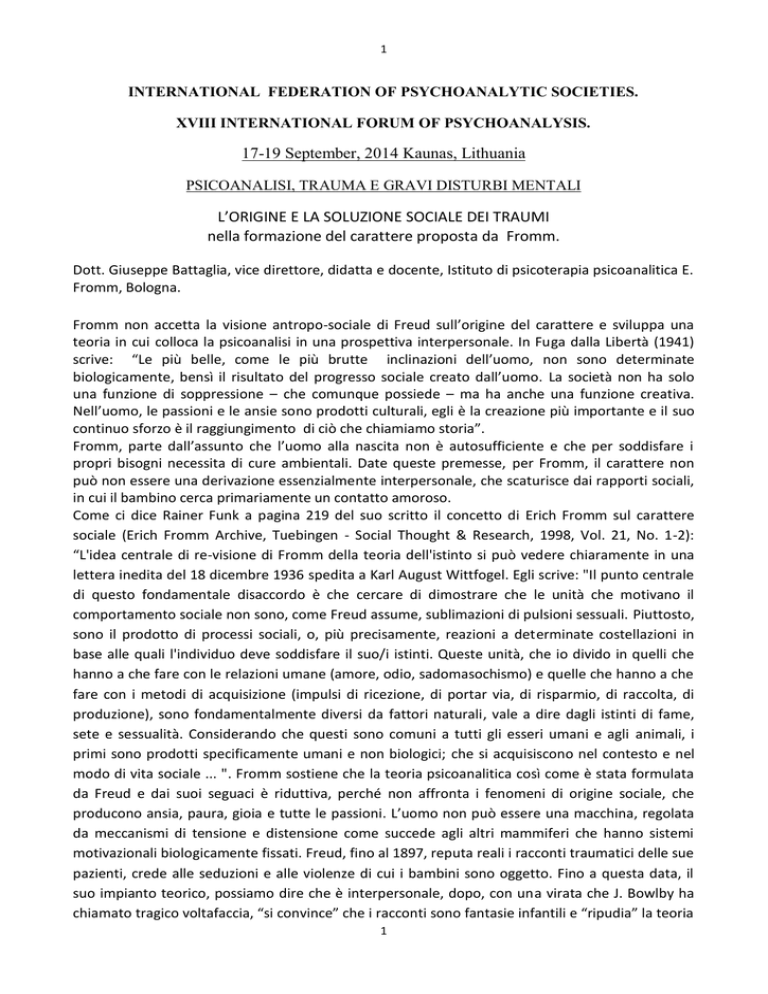 1

INTERNATIONAL FEDERATION OF PSYCHOANALYTIC SOCIETIES.

XVIII INTERNATIONAL FORUM OF PSYCHOANALYSIS.

17-19 September, 2014 Kaunas, Lithuania

PSICOANALISI, TRAUMA E GRAVI DISTURBI MENTALI

L'ORIGINE E LA SOLUZIONE SOCIALE DEI TRAUMI
nella formazione del carattere proposta da Fromm.

Dott. Giuseppe Battaglia, vice direttore, didatta e docente, Istituto di psicoterapia psicoanalitica E. Fromm, Bologna.

Fromm non accetta la visione antropo-sociale di Freud sull'origine del carattere e sviluppa una teoria in cui colloca la psicoanalisi in una prospettiva interpersonale. In Fuga dalla Libertà (1941) scrive: "Le più belle, come le più brutte inclinazioni dell'uomo, non sono determinate biologicamente, bensì il risultato del progresso sociale creato dall'uomo. La società non ha solo una funzione di soppressione – che comunque possiede – ma ha anche una funzione creativa. Nell'uomo, le passioni e le ansie sono prodotti culturali, egli è la creazione più importante e il suo continuo sforzo è il raggiungimento di ciò che chiamiamo storia".
Fromm, parte dall'assunto che l'uomo alla nascita non è autosufficiente e che per soddisfare i propri bisogni necessita di cure ambientali. Date queste premesse, per Fromm, il carattere non può non essere una derivazione essenzialmente interpersonale, che scaturisce dai rapporti sociali, in cui il bambino cerca primariamente un contatto amoroso.
Come ci dice Rainer Funk a pagina 219 del suo scritto il concetto di Erich Fromm sul carattere sociale (Erich Fromm Archive, Tuebingen - Social Thought & Research, 1998, Vol. 21, No. 1-2): "L'idea centrale di re-visione di Fromm della teoria dell'istinto si può vedere chiaramente in una lettera inedita del 18 dicembre 1936 spedita a Karl August Wittfogel. Egli scrive: "Il punto centrale di questo fondamentale disaccordo è che cercare di dimostrare che le unità che motivano il comportamento sociale non sono, come Freud assume, sublimazioni di pulsioni sessuali. Piuttosto, sono il prodotto di processi sociali, o, più precisamente, reazioni a determinate costellazioni in base alle quali l'individuo deve soddisfare il suo/i istinti. Queste unità, che io divido in quelli che hanno a che fare con le relazioni umane (amore, odio, sadomasochismo) e quelle che hanno a che fare con i metodi di acquisizione (impulsi di ricezione, di portar via, di risparmio, di raccolta, di produzione), sono fondamentalmente diversi da fattori naturali, vale a dire dagli istinti di fame, sete e sessualità. Considerando che questi sono comuni a tutti gli esseri umani e agli animali, i primi sono prodotti specificamente umani e non biologici; che si acquisiscono nel contesto e nel modo di vita sociale ... ". Fromm sostiene che la teoria psicoanalitica così come è stata formulata da Freud e dai suoi seguaci è riduttiva, perché non affronta i fenomeni di origine sociale, che producono ansia, paura, gioia e tutte le passioni. L'uomo non può essere una macchina, regolata da meccanismi di tensione e distensione come succede agli altri mammiferi che hanno sistemi motivazionali biologicamente fissati. Freud, fino al 1897, reputa reali i racconti traumatici delle sue pazienti, crede alle seduzioni e alle violenze di cui i bambini sono oggetto. Fino a questa data, il suo impianto teorico, possiamo dire che è interpersonale, dopo, con una virata che J. Bowlby ha chiamato tragico voltafaccia, "si convince" che i racconti sono fantasie infantili e "ripudia" la teoria

1